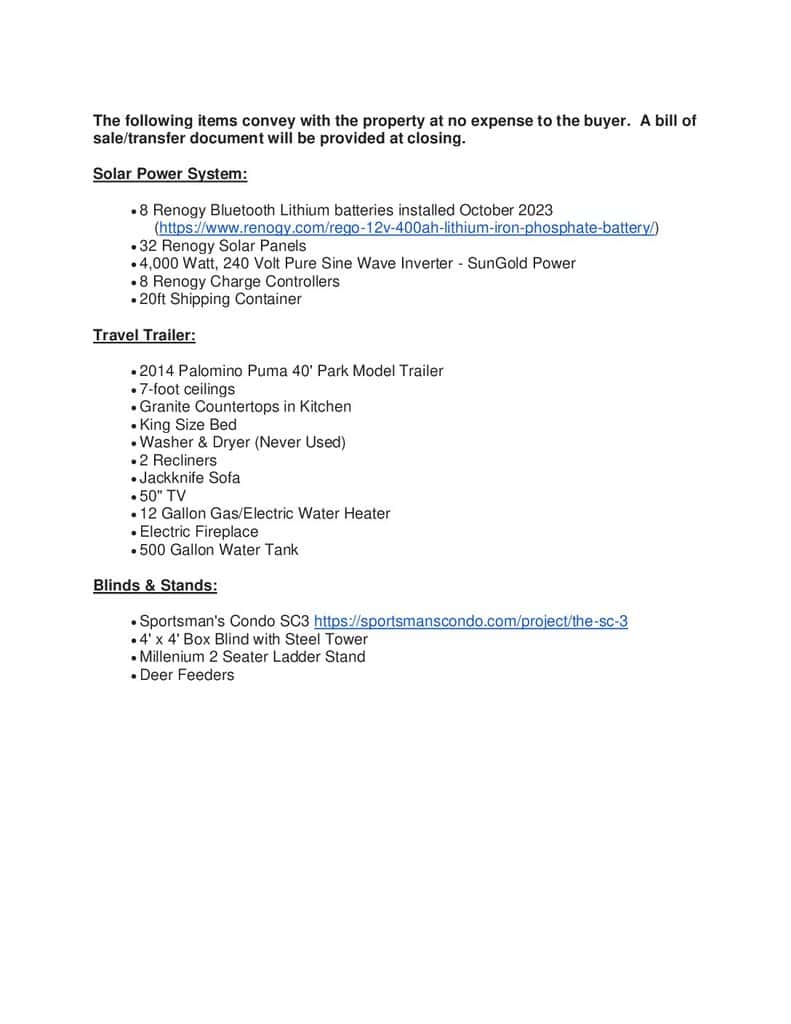 The following items convey with the property at no expense to the buyer. A bill of sale/transfer document will be provided at closing.

Solar Power System:

• 8 Renogy Bluetooth Lithium batteries installed October 2023 (https://www.renogy.com/rego-12v-400ah-lithium-iron-phosphate-battery/)
• 32 Renogy Solar Panels
• 4,000 Watt, 240 Volt Pure Sine Wave Inverter - SunGold Power
• 8 Renogy Charge Controllers
• 20ft Shipping Container

Travel Trailer:

• 2014 Palomino Puma 40' Park Model Trailer
• 7-foot ceilings
• Granite Countertops in Kitchen
• King Size Bed
• Washer & Dryer (Never Used)
• 2 Recliners
• Jackknife Sofa
• 50" TV
• 12 Gallon Gas/Electric Water Heater
• Electric Fireplace
• 500 Gallon Water Tank

Blinds & Stands:

• Sportsman's Condo SC3 https://sportsmanscondo.com/project/the-sc-3
• 4' x 4' Box Blind with Steel Tower
• Millenium 2 Seater Ladder Stand
• Deer Feeders